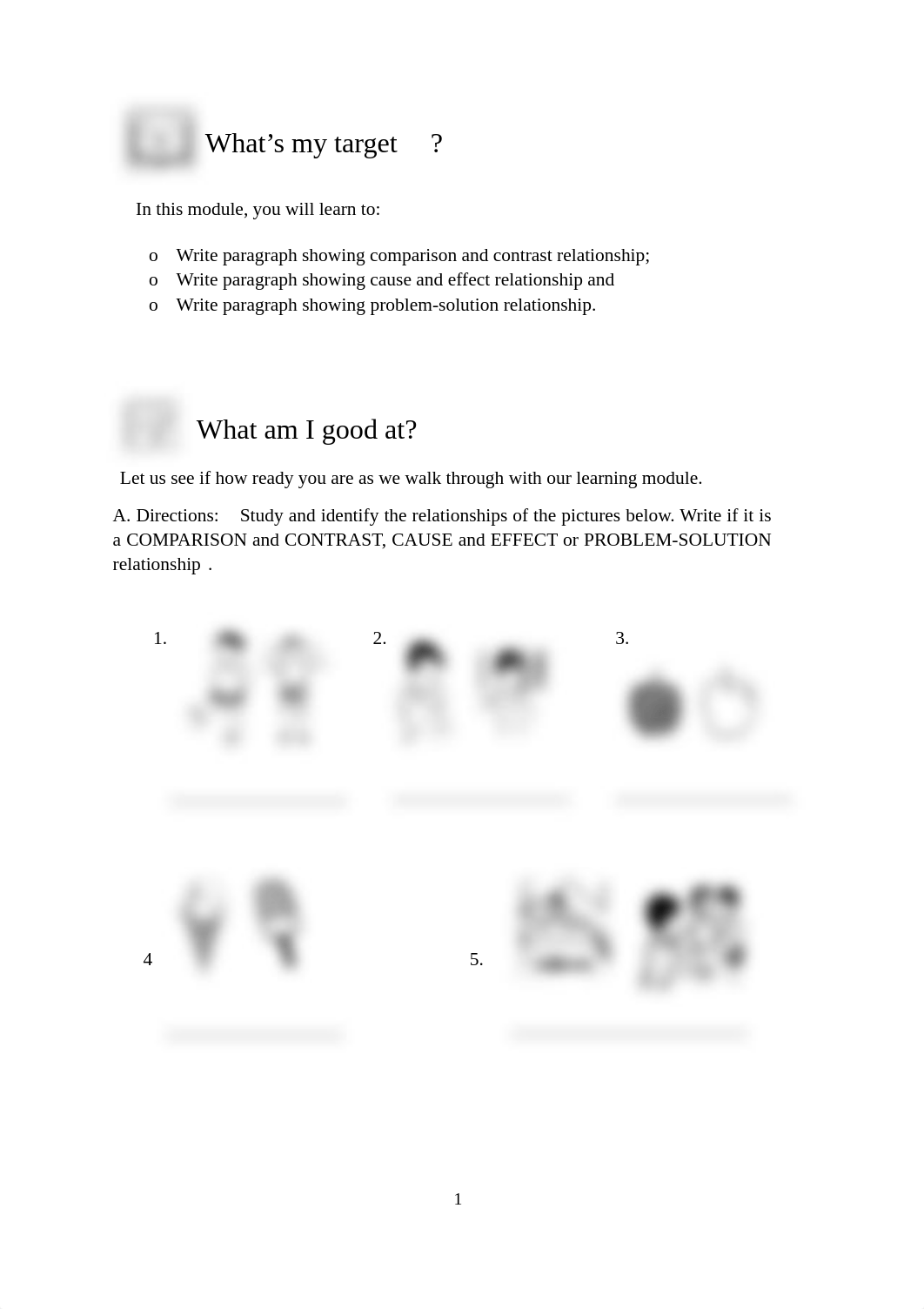 What's my target ?

In this module, you will learn to:

o Write paragraph showing comparison and contrast relationship;
o Write paragraph showing cause and effect relationship and
o Write paragraph showing problem-solution relationship.

What am I good at?

Let us see if how ready you are as we walk through with our learning module.

A. Directions: Study and identify the relationships of the pictures below. Write if it is a COMPARISON and CONTRAST, CAUSE and EFFECT or PROBLEM-SOLUTION relationship .

1.

2.

3.

4

5.

1